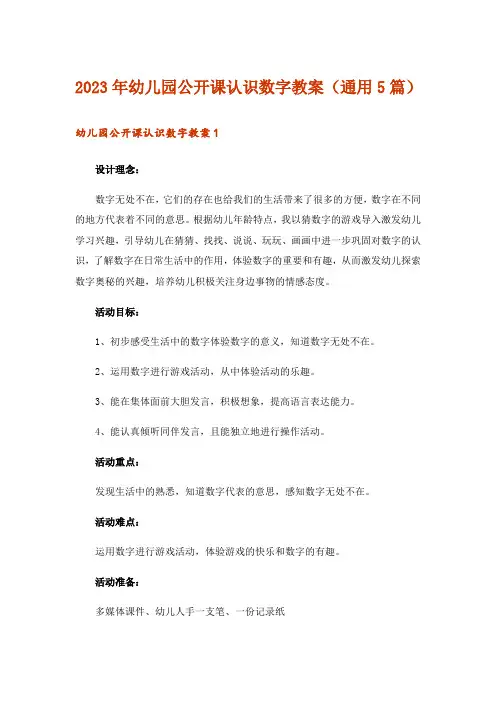 2023年幼儿园公开课认识数字教案（通用5篇）

幼儿园公开课认识数字教案1

设计理念：

数字无处不在，它们的存在也给我们的生活带来了很多的方便，数字在不同的地方代表着不同的意思。根据幼儿年龄特点，我以猜数字的游戏导入激发幼儿学习兴趣，引导幼儿在猜猜、找找、说说、玩玩、画画中进一步巩固对数字的认识，了解数字在日常生活中的作用，体验数字的重要和有趣，从而激发幼儿探索数字奥秘的兴趣，培养幼儿积极关注身边事物的情感态度。

活动目标：

1、初步感受生活中的数字体验数字的意义，知道数字无处不在。

2、运用数字进行游戏活动，从中体验活动的乐趣。

3、能在集体面前大胆发言，积极想象，提高语言表达能力。

4、能认真倾听同伴发言，且能独立地进行操作活动。

活动重点：

发现生活中的熟悉，知道数字代表的意思，感知数字无处不在。

活动难点：

运用数字进行游戏活动，体验游戏的快乐和数字的有趣。

活动准备：

多媒体课件、幼儿人手一支笔、一份记录纸